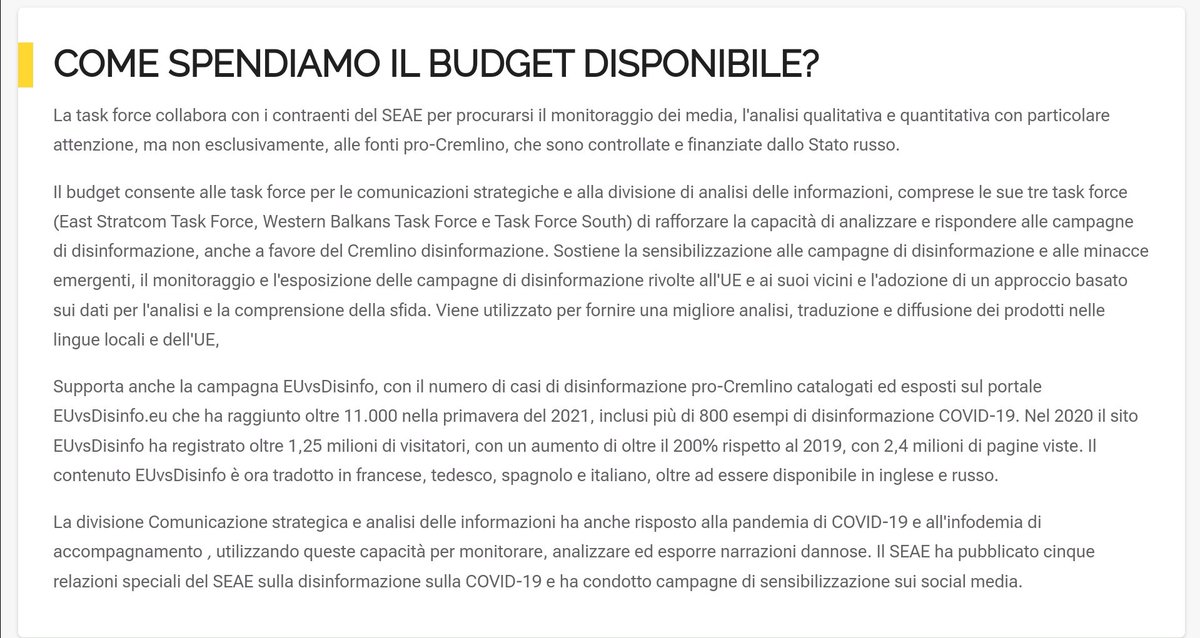 COME SPENDIAMO IL BUDGET DISPONIBILE?

La task force collabora con i contraenti del SEAE per procurarsi il monitoraggio dei media, l'analisi qualitativa e quantitativa con particolare attenzione, ma non esclusivamente, alle fonti pro-Cremlino, che sono controllate e finanziate dallo Stato russo.

Il budget consente alle task force per le comunicazioni strategiche e alla divisione di analisi delle informazioni, comprese le sue tre task force (East Stratcom Task Force, Western Balkans Task Force e Task Force South) di rafforzare la capacità di analizzare e rispondere alle campagne di disinformazione, anche a favore del Cremlino disinformazione. Sostiene la sensibilizzazione alle campagne di disinformazione e alle minacce emergenti, il monitoraggio e l'esposizione delle campagne di disinformazione rivolte all'UE e ai suoi vicini e l'adozione di un approccio basato sui dati per l'analisi e la comprensione della sfida. Viene utilizzato per fornire una migliore analisi, traduzione e diffusione dei prodotti nelle lingue locali e dell'UE,

Supporta anche la campagna EUvsDisinfo, con il numero di casi di disinformazione pro-Cremlino catalogati ed esposti sul portale EUvsDisinfo.eu che ha raggiunto oltre 11.000 nella primavera del 2021, inclusi più di 800 esempi di disinformazione COVID-19. Nel 2020 il sito EUvsDisinfo ha registrato oltre 1,25 milioni di visitatori, con un aumento di oltre il 200% rispetto al 2019, con 2,4 milioni di pagine viste. Il contenuto EUvsDisinfo è ora tradotto in francese, tedesco, spagnolo e italiano, oltre ad essere disponibile in inglese e russo.

La divisione Comunicazione strategica e analisi delle informazioni ha anche risposto alla pandemia di COVID-19 e all'infodemia di accompagnamento , utilizzando queste capacità per monitorare, analizzare ed esporre narrazioni dannose. Il SEAE ha pubblicato cinque relazioni speciali del SEAE sulla disinformazione sulla COVID-19 e ha condotto campagne di sensibilizzazione sui social media.